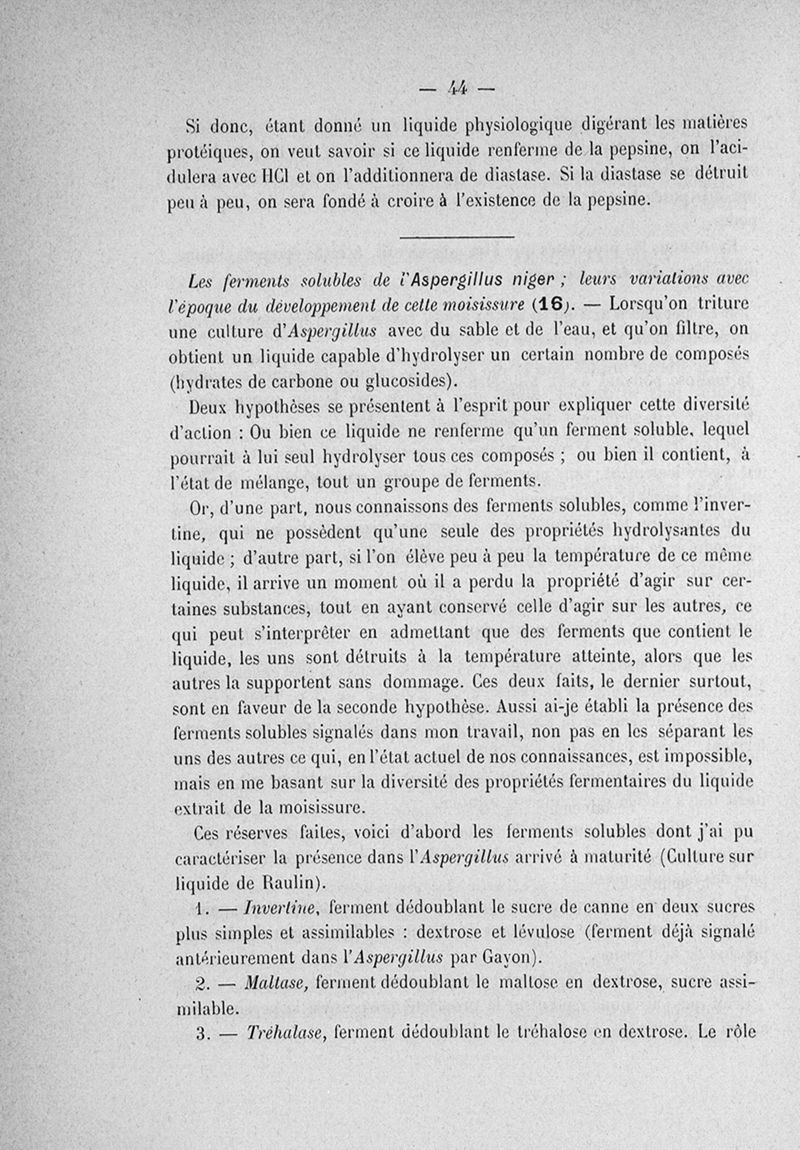 — 44 —

Si donc, étant donné un liquide physiologique digérant les matières protéiques, on veut savoir si ce liquide renferme de la pepsine, on l'acidulera avec HCl et on l'additionnera de diastase. Si la diastase se détruit peu à peu, on sera fondé à croire à l'existence de la pepsine.

Les ferments solubles de l'Aspergillus niger ; leurs variations avec l'époque du développement de cette moisissure (16). — Lorsqu'on triture une culture d'Aspergillus avec du sable et de l'eau, et qu'on filtre, on obtient un liquide capable d'hydrolyser un certain nombre de composés (hydrates de carbone ou glucosides).

Deux hypothèses se présentent à l'esprit pour expliquer cette diversité d'action : Ou bien ce liquide ne renferme qu'un ferment soluble, lequel pourrait à lui seul hydrolyser tous ces composés ; ou bien il contient, à l'état de mélange, tout un groupe de ferments.

Or, d'une part, nous connaissons des ferments solubles, comme l'invertine, qui ne possèdent qu'une seule des propriétés hydrolysantes du liquide ; d'autre part, si l'on élève peu à peu la température de ce même liquide, il arrive un moment où il a perdu la propriété d'agir sur certaines substances, tout en ayant conservé celle d'agir sur les autres, ce qui peut s'interprêter en admettant que des ferments que contient le liquide, les uns sont détruits à la température atteinte, alors que les autres la supportent sans dommage. Ces deux faits, le dernier surtout, sont en faveur de la seconde hypothèse. Aussi ai-je établi la présence des ferments solubles signalés dans mon travail, non pas en les séparant les uns des autres ce qui, en l'état actuel de nos connaissances, est impossible, mais en me basant sur la diversité des propriétés fermentaires du liquide extrait de la moisissure.

Ces réserves faites, voici d'abord les ferments solubles dont j'ai pu caractériser la présence dans l'Aspergillus arrivé à maturité (Culture sur liquide de Raulin).

1. — Invertine, ferment dédoublant le sucre de canne en deux sucres plus simples et assimilables : dextrose et lévulose (ferment déjà signalé antérieurement dans l'Aspergillus par Gayon).

2. — Maltase, ferment dédoublant le maltose en dextrose, sucre assimilable.

3. — Tréhalase, ferment dédoublant le tréhalose en dextrose. Le rôle